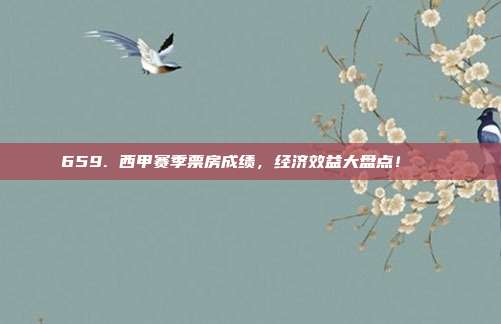 659. 西甲赛季票房成绩，经济效益大盘点！